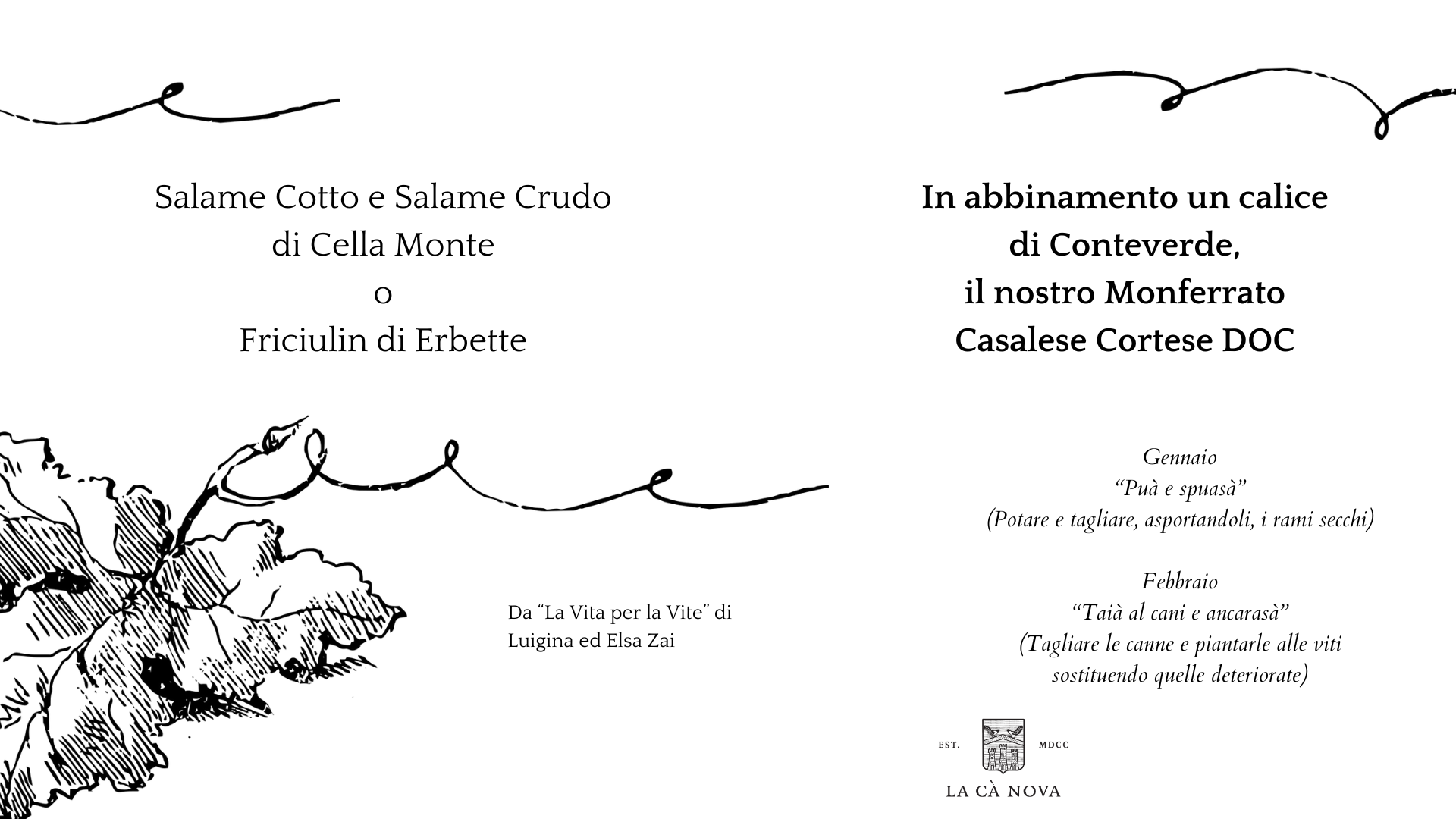 Salame Cotto e Salame Crudo
di Cella Monte
o
Friciulin di Erbette

Da "La Vita per la Vite" di
Luigina ed Elsa Zai

In abbinamento un calice
di Conteverde,
il nostro Monferrato
Casalese Cortese DOC

Gennaio
"Puà e spuasà"
(Potare e tagliare, asportandoli, i rami secchi)

Febbraio
"Taià al cani e ancarasà"
(Tagliare le canne e piantarle alle viti
sostituendo quelle deteriorate)

EST. MDCC
LA CÀ NOVA